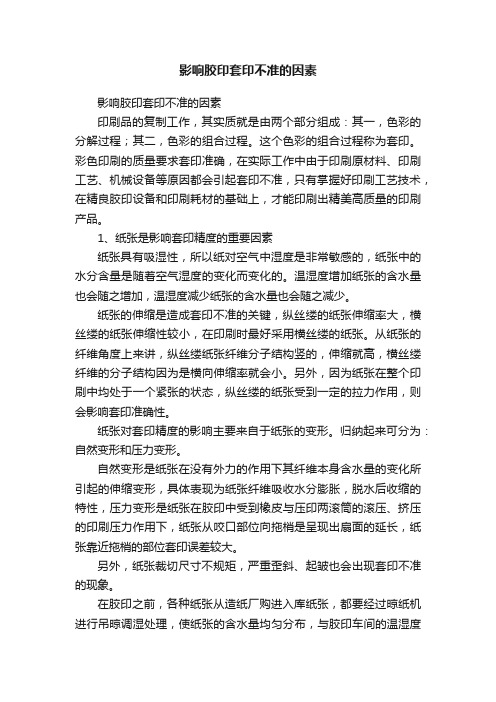 影响胶印套印不准的因素

影响胶印套印不准的因素

印刷品的复制工作，其实质就是由两个部分组成：其一，色彩的分解过程；其二，色彩的组合过程。这个色彩的组合过程称为套印。彩色印刷的质量要求套印准确，在实际工作中由于印刷原材料、印刷工艺、机械设备等原因都会引起套印不准，只有掌握好印刷工艺技术，在精良胶印设备和印刷耗材的基础上，才能印刷出精美高质量的印刷产品。

1、纸张是影响套印精度的重要因素

纸张具有吸湿性，所以纸对空气中湿度是非常敏感的，纸张中的水分含量是随着空气湿度的变化而变化的。温湿度增加纸张的含水量也会随之增加，温湿度减少纸张的含水量也会随之减少。

纸张的伸缩是造成套印不准的关键，纵丝缕的纸张伸缩率大，横丝缕的纸张伸缩性较小，在印刷时最好采用横丝缕的纸张。从纸张的纤维角度上来讲，纵丝缕纸张纤维分子结构竖的，伸缩就高，横丝缕纤维的分子结构因为是横向伸缩率就会小。另外，因为纸张在整个印刷中均处于一个紧张的状态，纵丝缕的纸张受到一定的拉力作用，则会影响套印准确性。

纸张对套印精度的影响主要来自于纸张的变形。归纳起来可分为：自然变形和压力变形。

自然变形是纸张在没有外力的作用下其纤维本身含水量的变化所引起的伸缩变形，具体表现为纸张纤维吸收水分膨胀，脱水后收缩的特性，压力变形是纸张在胶印中受到橡皮与压印两滚筒的滚压、挤压的印刷压力作用下，纸张从咬口部位向拖梢是呈现出扇面的延长，纸张靠近拖梢的部位套印误差较大。

另外，纸张裁切尺寸不规矩，严重歪斜、起皱也会出现套印不准的现象。

在胶印之前，各种纸张从造纸厂购进入库纸张，都要经过晾纸机进行吊晾调湿处理，使纸张的含水量均匀分布，与胶印车间的温湿度